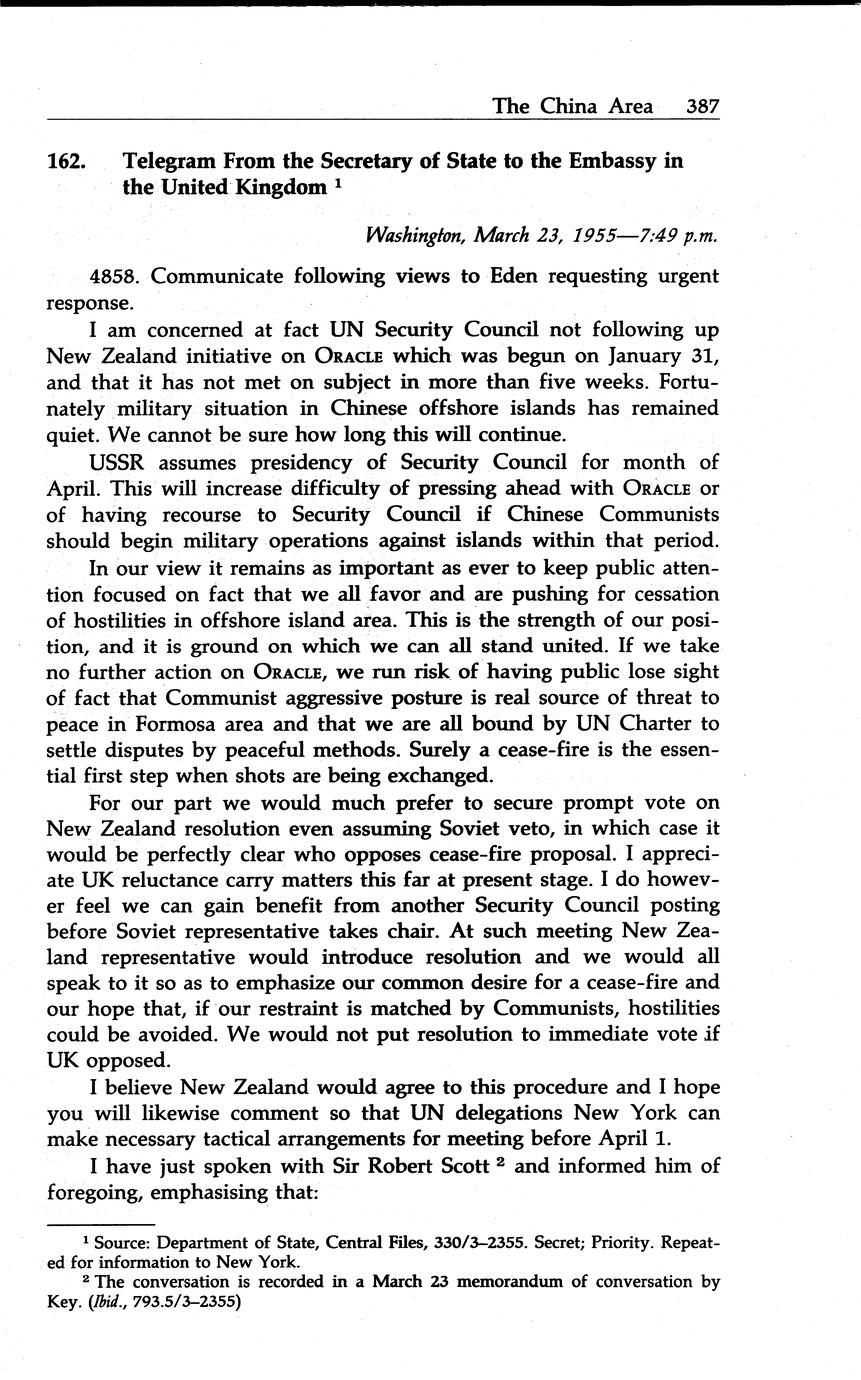 The China Area 387

162. Telegram From the Secretary of State to the Embassy in the United Kingdom $^1$

Washington, March 23, 1955—7:49 p.m.

4858. Communicate following views to Eden requesting urgent response.

I am concerned at fact UN Security Council not following up New Zealand initiative on Oracle which was begun on January 31, and that it has not met on subject in more than five weeks. Fortunately military situation in Chinese offshore islands has remained quiet. We cannot be sure how long this will continue.

USSR assumes presidency of Security Council for month of April. This will increase difficulty of pressing ahead with Oracle or of having recourse to Security Council if Chinese Communists should begin military operations against islands within that period.

In our view it remains as important as ever to keep public attention focused on fact that we all favor and are pushing for cessation of hostilities in offshore island area. This is the strength of our position, and it is ground on which we can all stand united. If we take no further action on Oracle, we run risk of having public lose sight of fact that Communist aggressive posture is real source of threat to peace in Formosa area and that we are all bound by UN Charter to settle disputes by peaceful methods. Surely a cease-fire is the essential first step when shots are being exchanged.

For our part we would much prefer to secure prompt vote on New Zealand resolution even assuming Soviet veto, in which case it would be perfectly clear who opposes cease-fire proposal. I appreciate UK reluctance carry matters this far at present stage. I do however feel we can gain benefit from another Security Council posting before Soviet representative takes chair. At such meeting New Zealand representative would introduce resolution and we would all speak to it so as to emphasize our common desire for a cease-fire and our hope that, if our restraint is matched by Communists, hostilities could be avoided. We would not put resolution to immediate vote if UK opposed.

I believe New Zealand would agree to this procedure and I hope you will likewise comment so that UN delegations New York can make necessary tactical arrangements for meeting before April 1.

I have just spoken with Sir Robert Scott $^2$ and informed him of foregoing, emphasising that:

$^1$ Source: Department of State, Central Files, 330/3–2355. Secret; Priority. Repeated for information to New York.

$^2$ The conversation is recorded in a March 23 memorandum of conversation by Key. (Ibid., 793.5/3–2355)